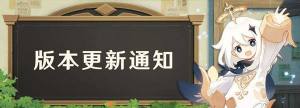 版本更新通知